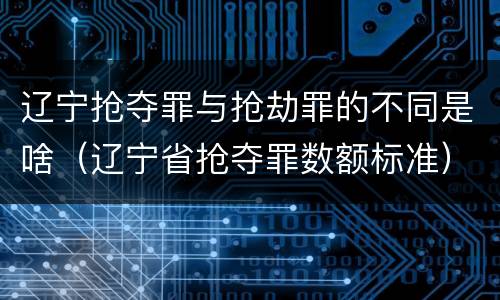 辽宁抢夺罪与抢劫罪的不同是啥（辽宁省抢夺罪数额标准）